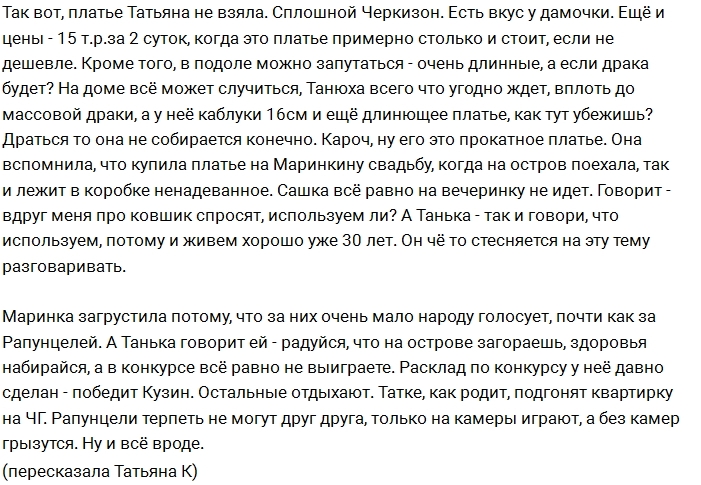 Так вот, платье Татьяна не взяла. Сплошной Черкизон. Есть вкус у дамочки. Ещё и цены - 15 т.р.за 2 суток, когда это платье примерно столько и стоит, если не дешевле. Кроме того, в подоле можно запутаться - очень длинные, а если драка будет? На доме всё может случиться, Танюха всего что угодно ждет, вплоть до массовой драки, а у неё каблуки 16см и ещё длинющее платье, как тут убежишь? Драться то она не собирается конечно. Кароч, ну его это прокатное платье. Она вспомнила, что купила платье на Маринкину свадьбу, когда на остров поехала, так и лежит в коробке ненадеванное. Сашка всё равно на вечеринку не идет. Говорит - вдруг меня про ковшик спросят, используем ли? А Танька - так и говори, что используем, потому и живем хорошо уже 30 лет. Он чё то стесняется на эту тему разговаривать.

Маринка загрустила потому, что за них очень мало народу голосует, почти как за Рапунцелей. А Танька говорит ей - радуйся, что на острове загораешь, здоровья набирайся, а в конкурсе всё равно не выиграете. Расклад по конкурсу у неё давно сделан - победит Кузин. Остальные отдыхают. Татке, как родит, подгонят квартирку на ЧГ. Рапунцели терпеть не могут друг друга, только на камеры играют, а без камер грызутся. Ну и всё вроде.
(пересказала Татьяна К)